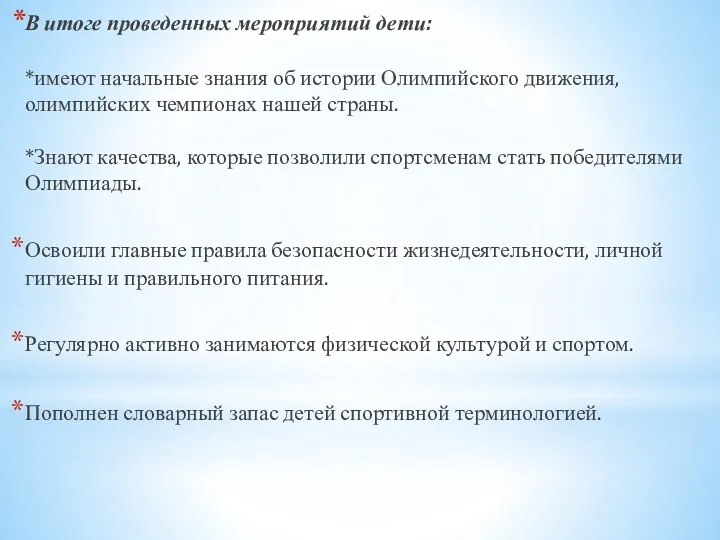 *В итоге проведенных мероприятий дети:

*имеют начальные знания об истории Олимпийского движения, олимпийских чемпионах нашей страны.

*Знают качества, которые позволили спортсменам стать победителями Олимпиады.

*Освоили главные правила безопасности жизнедеятельности, личной гигиены и правильного питания.

*Регулярно активно занимаются физической культурой и спортом.

*Пополнен словарный запас детей спортивной терминологией.